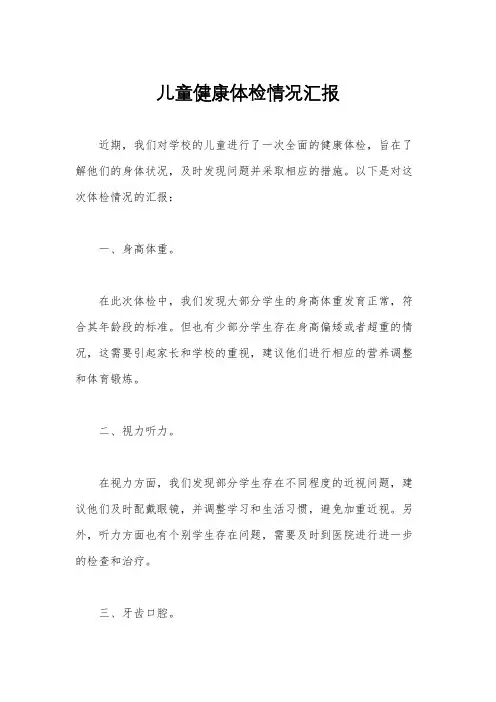 儿童健康体检情况汇报

近期，我们对学校的儿童进行了一次全面的健康体检，旨在了解他们的身体状况，及时发现问题并采取相应的措施。以下是对这次体检情况的汇报：

一、身高体重。

在此次体检中，我们发现大部分学生的身高体重发育正常，符合其年龄段的标准。但也有少部分学生存在身高偏矮或者超重的情况，这需要引起家长和学校的重视，建议他们进行相应的营养调整和体育锻炼。

二、视力听力。

在视力方面，我们发现部分学生存在不同程度的近视问题，建议他们及时配戴眼镜，并调整学习和生活习惯，避免加重近视。另外，听力方面也有个别学生存在问题，需要及时到医院进行进一步的检查和治疗。

三、牙齿口腔。